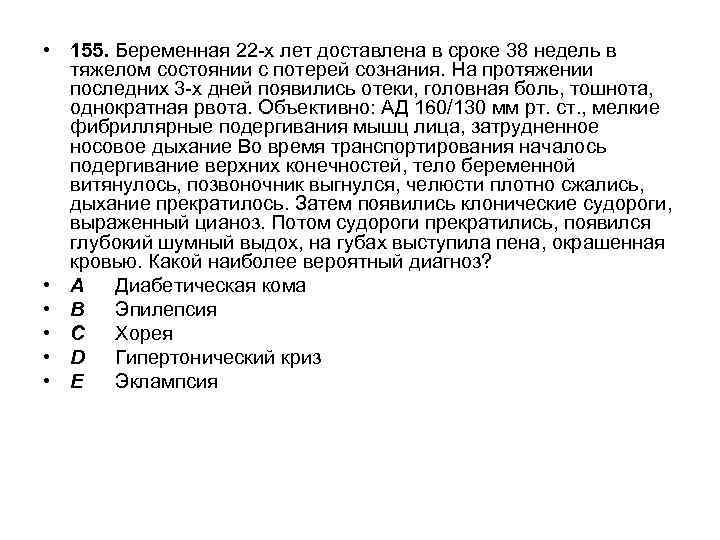 • 155. Беременная 22-х лет доставлена в сроке 38 недель в тяжелом состоянии с потерей сознания. На протяжении последних 3-х дней появились отеки, головная боль, тошнота, однократная рвота. Объективно: АД 160/130 мм рт. ст., мелкие фибриллярные подергивания мышц лица, затрудненное носовое дыхание Во время транспортирования началось подергивание верхних конечностей, тело беременной витянулось, позвоночник выгнулся, челюсти плотно сжались, дыхание прекратилось. Затем появились клонические судороги, выраженный цианоз. Потом судороги прекратились, появился глубокий шумный выдох, на губах выступила пена, окрашенная кровью. Какой наиболее вероятный диагноз?
• A Диабетическая кома
• B Эпилепсия
• C Хорея
• D Гипертонический криз
• E Эклампсия